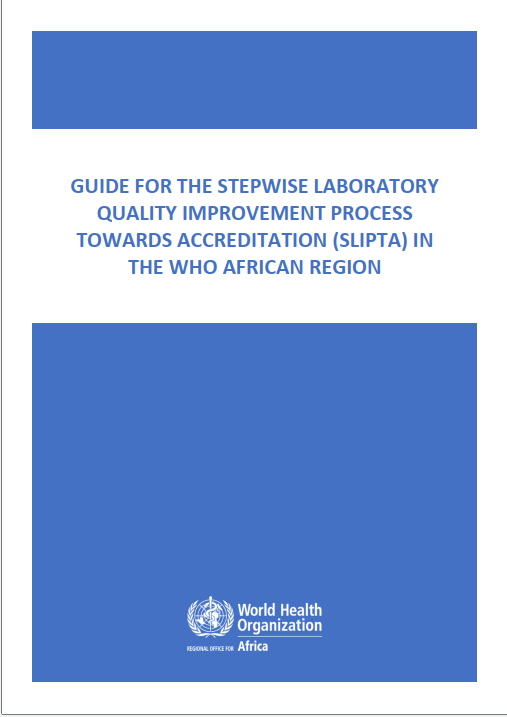 GUIDE FOR THE STEPWISE LABORATORY QUALITY IMPROVEMENT PROCESS TOWARDS ACCREDITATION (SLIPTA) IN THE WHO AFRICAN REGION

World Health Organization
REGIONAL OFFICE FOR Africa